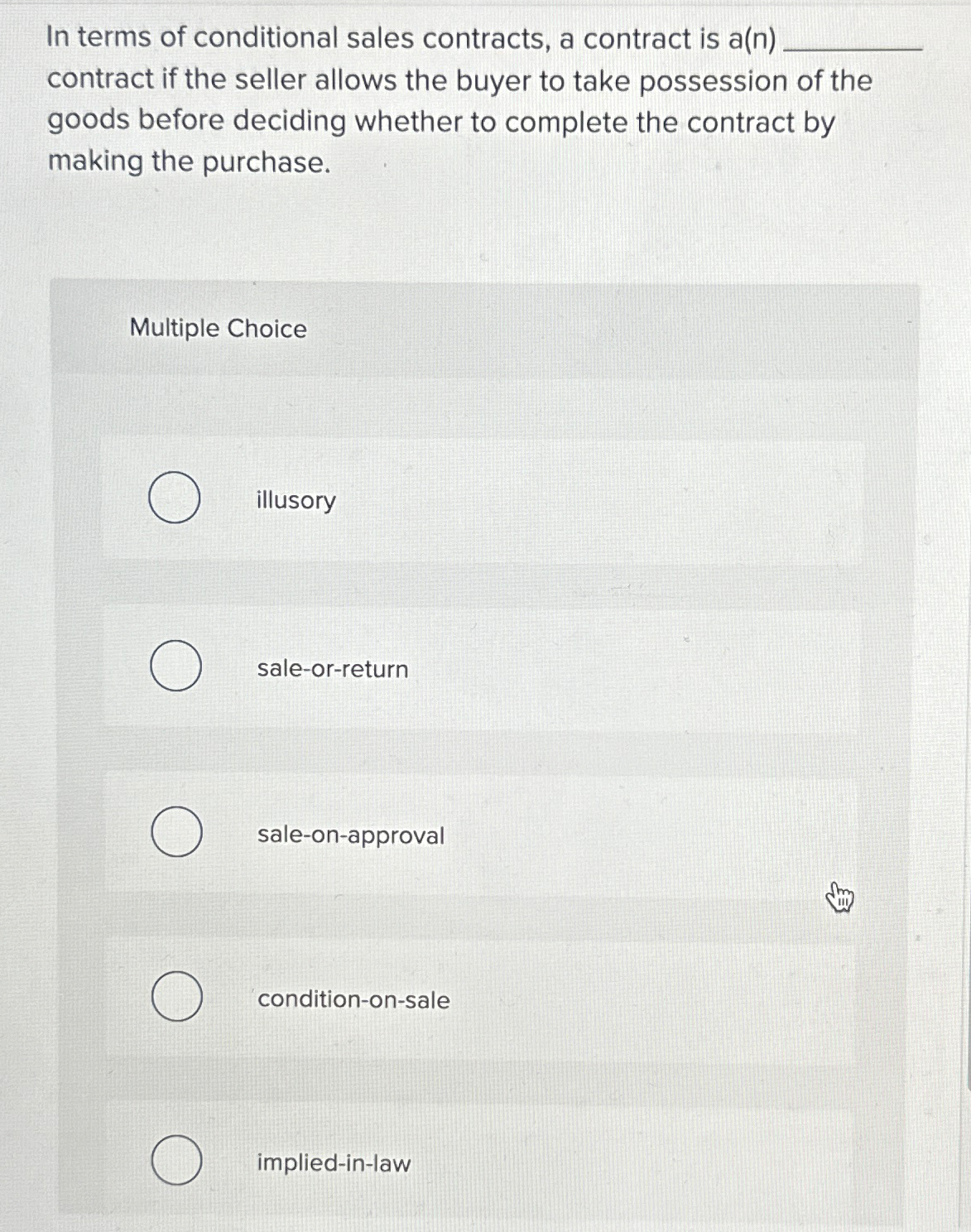 In terms of conditional sales contracts, a contract is a(n) ________ contract if the seller allows the buyer to take possession of the goods before deciding whether to complete the contract by making the purchase.

Multiple Choice

illusory

sale-or-return

sale-on-approval

condition-on-sale

implied-in-law